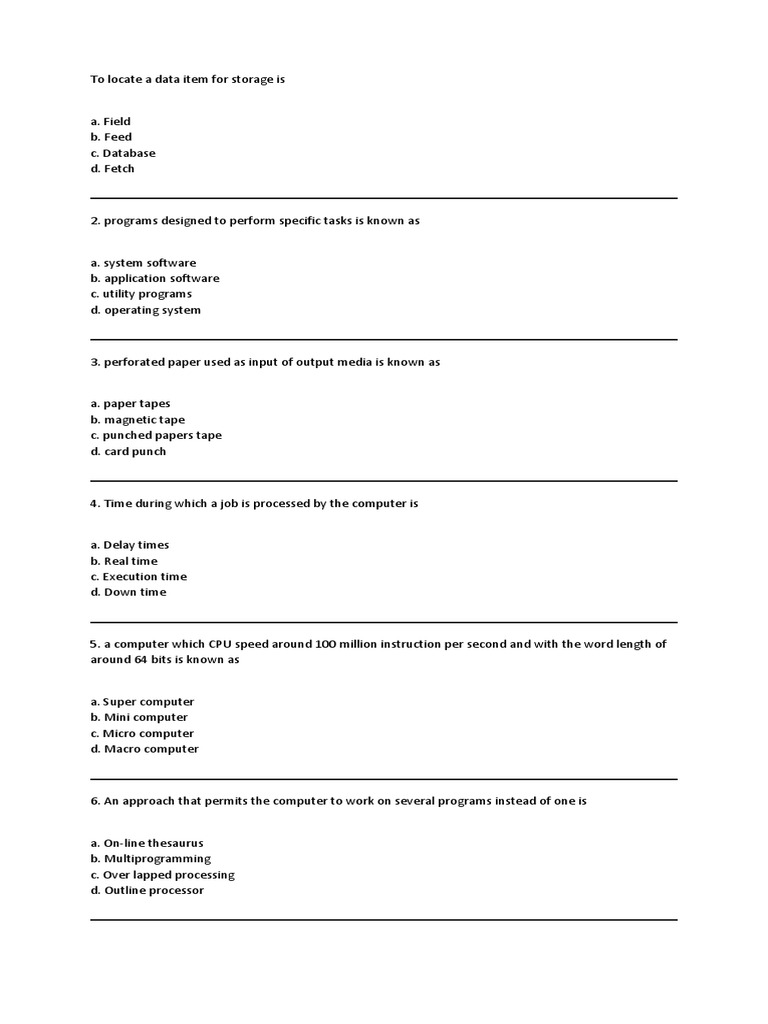 To locate a data item for storage is

a. Field
b. Feed
c. Database
d. Fetch

2. programs designed to perform specific tasks is known as

a. system software
b. application software
c. utility programs
d. operating system

3. perforated paper used as input of output media is known as

a. paper tapes
b. magnetic tape
c. punched papers tape
d. card punch

4. Time during which a job is processed by the computer is

a. Delay times
b. Real time
c. Execution time
d. Down time

5. a computer which CPU speed around 100 million instruction per second and with the word length of around 64 bits is known as

a. Super computer
b. Mini computer
c. Micro computer
d. Macro computer

6. An approach that permits the computer to work on several programs instead of one is

a. On-line thesaurus
b. Multiprogramming
c. Over lapped processing
d. Outline processor